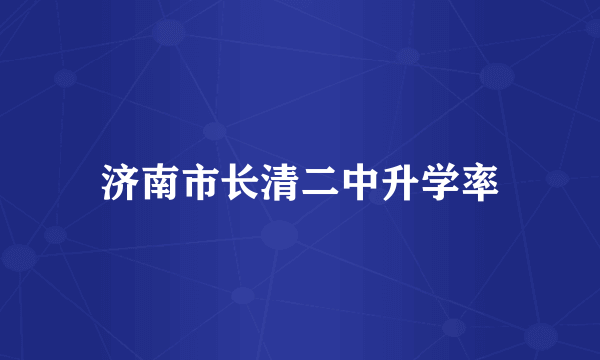 济南市长清二中升学率